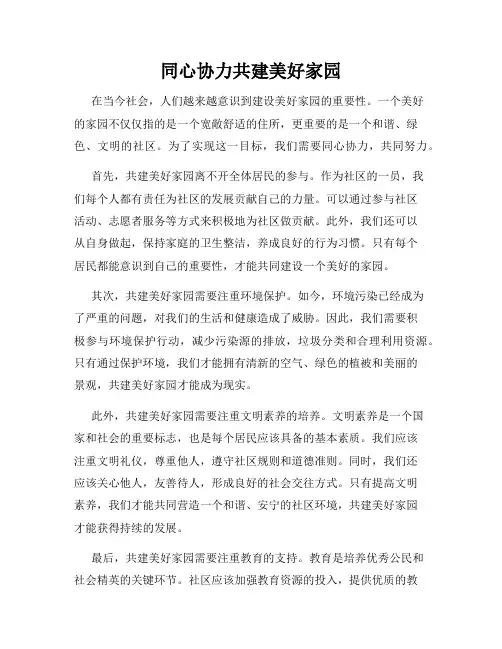 同心协力共建美好家园

在当今社会，人们越来越意识到建设美好家园的重要性。一个美好的家园不仅仅指的是一个宽敞舒适的住所，更重要的是一个和谐、绿色、文明的社区。为了实现这一目标，我们需要同心协力，共同努力。

首先，共建美好家园离不开全体居民的参与。作为社区的一员，我们每个人都有责任为社区的发展贡献自己的力量。可以通过参与社区活动、志愿者服务等方式来积极地为社区做贡献。此外，我们还可以从自身做起，保持家庭的卫生整洁，养成良好的行为习惯。只有每个居民都能意识到自己的重要性，才能共同建设一个美好的家园。

其次，共建美好家园需要注重环境保护。如今，环境污染已经成为了严重的问题，对我们的生活和健康造成了威胁。因此，我们需要积极参与环境保护行动，减少污染源的排放，垃圾分类和合理利用资源。只有通过保护环境，我们才能拥有清新的空气、绿色的植被和美丽的景观，共建美好家园才能成为现实。

此外，共建美好家园需要注重文明素养的培养。文明素养是一个国家和社会的重要标志，也是每个居民应该具备的基本素质。我们应该注重文明礼仪，尊重他人，遵守社区规则和道德准则。同时，我们还应该关心他人，友善待人，形成良好的社会交往方式。只有提高文明素养，我们才能共同营造一个和谐、安宁的社区环境，共建美好家园才能获得持续的发展。

最后，共建美好家园需要注重教育的支持。教育是培养优秀公民和社会精英的关键环节。社区应该加强教育资源的投入，提供优质的教